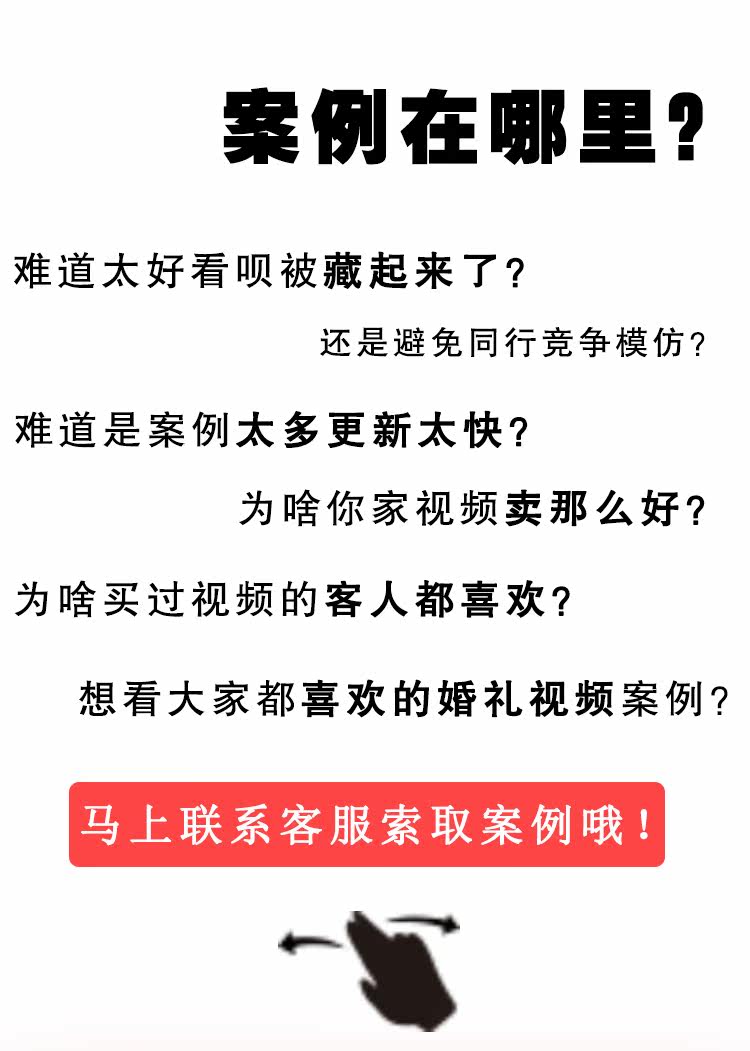 案例在哪里?

难道太好看呗被藏起来了?

还是避免同行竞争模仿?

难道是案例太多更新太快?

为啥你家视频卖那么好?

为啥买过视频的客人都喜欢?

想看大家都喜欢的婚礼视频案例?

马上联系客服索取案例哦!